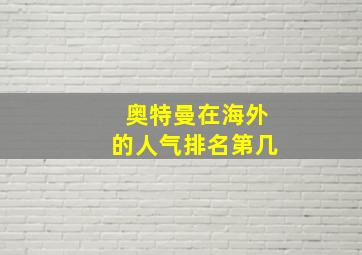 奥特曼在海外
的人气排名第几